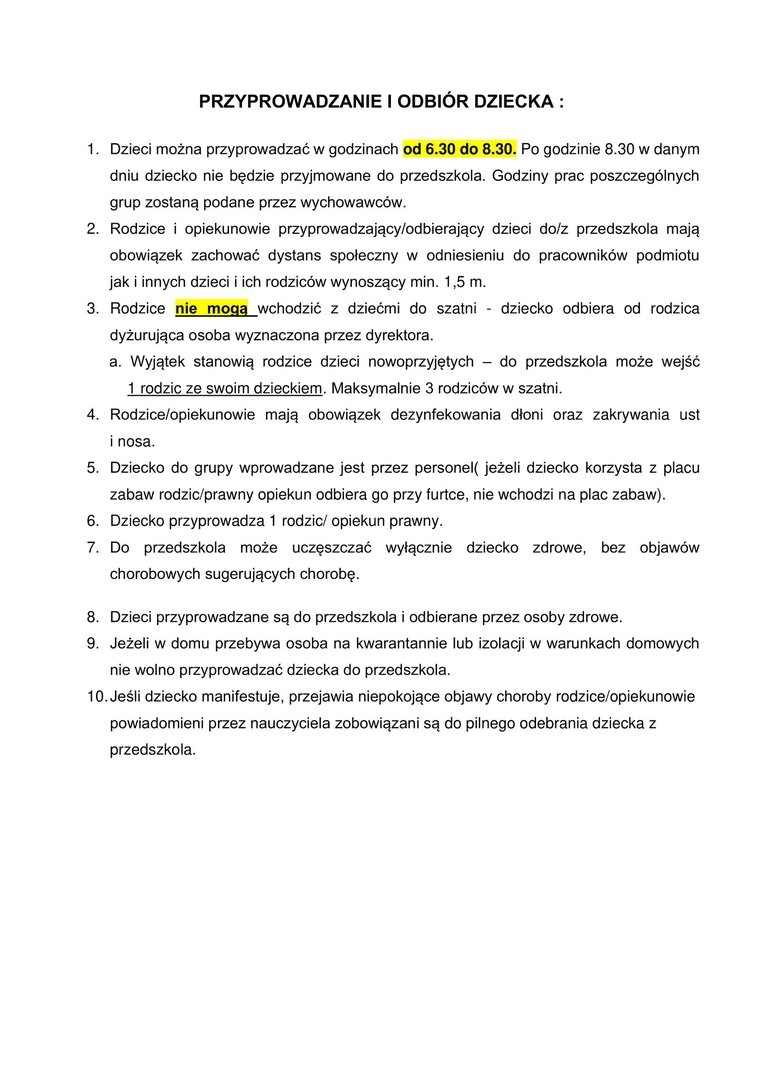 PRZYPROWADZANIE I ODBIÓR DZIECKA :

1. Dzieci można przyprowadzać w godzinach od 6.30 do 8.30. Po godzinie 8.30 w danym dniu dziecko nie będzie przyjmowane do przedszkola. Godziny prac poszczególnych grup zostaną podane przez wychowawców.
2. Rodzice i opiekunowie przyprowadzający/odbierający dzieci do/z przedszkola mają obowiązek zachować dystans społeczny w odniesieniu do pracowników podmiotu jak i innych dzieci i ich rodziców wynoszący min. 1,5 m.
3. Rodzice nie mogą wchodzić z dziećmi do szatni - dziecko odbiera od rodzica dyżurująca osoba wyznaczona przez dyrektora.
a. Wyjątek stanowią rodzice dzieci nowoprzyjętych – do przedszkola może wejść 1 rodzic ze swoim dzieckiem. Maksymalnie 3 rodziców w szatni.
4. Rodzice/opiekunowie mają obowiązek dezynfekowania dłoni oraz zakrywania ust i nosa.
5. Dziecko do grupy wprowadzane jest przez personel( jeżeli dziecko korzysta z placu zabaw rodzic/prawny opiekun odbiera go przy furtce, nie wchodzi na plac zabaw).
6. Dziecko przyprowadza 1 rodzic/ opiekun prawny.
7. Do przedszkola może uczęszczać wyłącznie dziecko zdrowe, bez objawów chorobowych sugerujących chorobę.

8. Dzieci przyprowadzane są do przedszkola i odbierane przez osoby zdrowe.
9. Jeżeli w domu przebywa osoba na kwarantannie lub izolacji w warunkach domowych nie wolno przyprowadzać dziecka do przedszkola.
10. Jeśli dziecko manifestuje, przejawia niepokojące objawy choroby rodzice/opiekunowie powiadomieni przez nauczyciela zobowiązani są do pilnego odebrania dziecka z przedszkola.